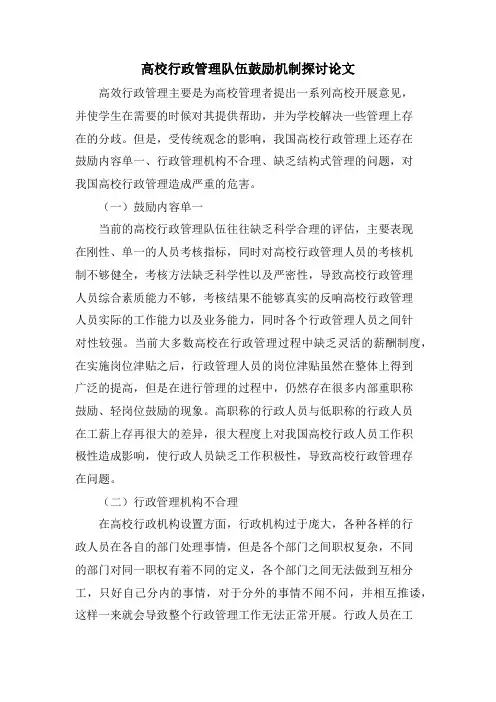 高校行政管理队伍鼓励机制探讨论文

高效行政管理主要是为高校管理者提出一系列高校开展意见，并使学生在需要的时候对其提供帮助，并为学校解决一些管理上存在的分歧。但是，受传统观念的影响，我国高校行政管理上还存在鼓励内容单一、行政管理机构不合理、缺乏结构式管理的问题，对我国高校行政管理造成严重的危害。

（一）鼓励内容单一

当前的高校行政管理队伍往往缺乏科学合理的评估，主要表现在刚性、单一的人员考核指标，同时对高校行政管理人员的考核机制不够健全，考核方法缺乏科学性以及严密性，导致高校行政管理人员综合素质能力不够，考核结果不能够真实的反响高校行政管理人员实际的工作能力以及业务能力，同时各个行政管理人员之间针对性较强。当前大多数高校在行政管理过程中缺乏灵活的薪酬制度，在实施岗位津贴之后，行政管理人员的岗位津贴虽然在整体上得到广泛的提高，但是在进行管理的过程中，仍然存在很多内部重职称鼓励、轻岗位鼓励的现象。高职称的行政人员与低职称的行政人员在工薪上存再很大的差异，很大程度上对我国高校行政人员工作积极性造成影响，使行政人员缺乏工作积极性，导致高校行政管理存在问题。

（二）行政管理机构不合理

在高校行政机构设置方面，行政机构过于庞大，各种各样的行政人员在各自的部门处理事情，但是各个部门之间职权复杂，不同的部门对同一职权有着不同的定义，各个部门之间无法做到互相分工，只好自己分内的事情，对于分外的事情不闻不问，并相互推诿，这样一来就会导致整个行政管理工作无法正常开展。行政人员在工